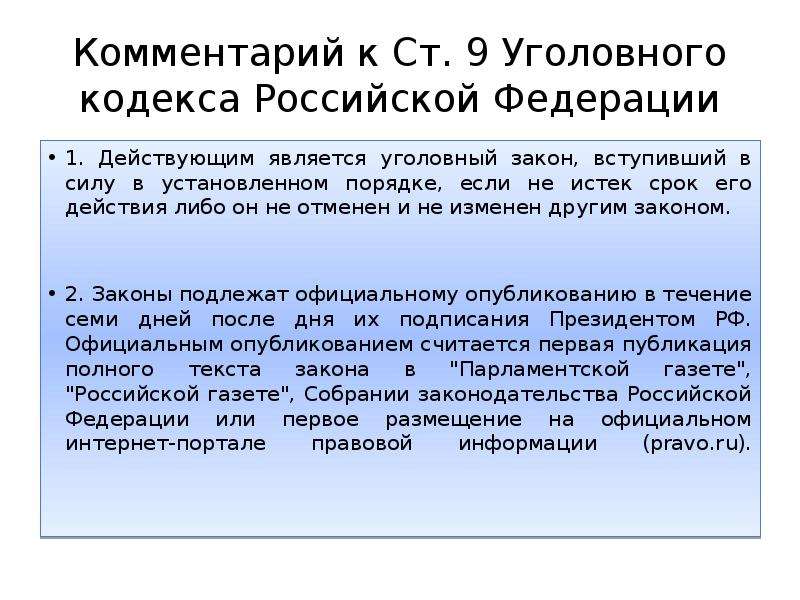 Комментарий к Ст. 9 Уголовного кодекса Российской Федерации

• 1. Действующим является уголовный закон, вступивший в силу в установленном порядке, если не истек срок его действия либо он не отменен и не изменен другим законом.

• 2. Законы подлежат официальному опубликованию в течение семи дней после дня их подписания Президентом РФ. Официальным опубликованием считается первая публикация полного текста закона в "Парламентской газете", "Российской газете", Собрании законодательства Российской Федерации или первое размещение на официальном интернет-портале правовой информации (pravo.ru).